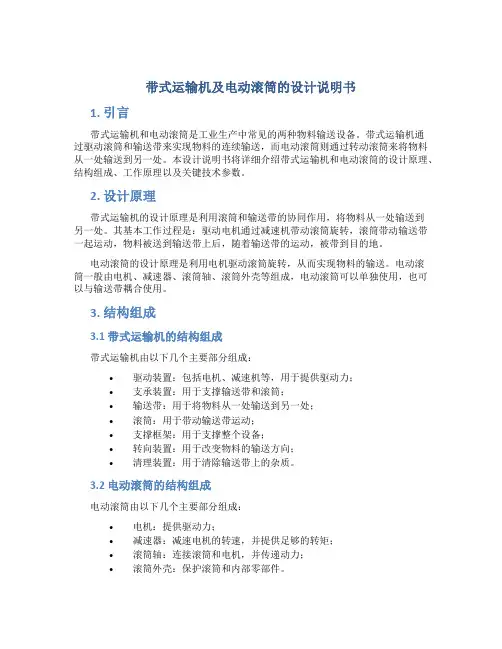 带式运输机及电动滚筒的设计说明书

1. 引言

带式运输机和电动滚筒是工业生产中常见的两种物料输送设备。带式运输机通过驱动滚筒和输送带来实现物料的连续输送，而电动滚筒则通过转动滚筒来将物料从一处输送到另一处。本设计说明书将详细介绍带式运输机和电动滚筒的设计原理、结构组成、工作原理以及关键技术参数。

2. 设计原理

带式运输机的设计原理是利用滚筒和输送带的协同作用，将物料从一处输送到另一处。其基本工作过程是：驱动电机通过减速机带动滚筒旋转，滚筒带动输送带一起运动，物料被送到输送带上后，随着输送带的运动，被带到目的地。

电动滚筒的设计原理是利用电机驱动滚筒旋转，从而实现物料的输送。电动滚筒一般由电机、减速器、滚筒轴、滚筒外壳等组成，电动滚筒可以单独使用，也可以与输送带耦合使用。

3. 结构组成

3.1 带式运输机的结构组成

带式运输机由以下几个主要部分组成：

• 驱动装置：包括电机、减速机等，用于提供驱动力；
• 支承装置：用于支撑输送带和滚筒；
• 输送带：用于将物料从一处输送到另一处；
• 滚筒：用于带动输送带运动；
• 支撑框架：用于支撑整个设备；
• 转向装置：用于改变物料的输送方向；
• 清理装置：用于清除输送带上的杂质。

3.2 电动滚筒的结构组成

电动滚筒由以下几个主要部分组成：

• 电机：提供驱动力；
• 减速器：减速电机的转速，并提供足够的转矩；
• 滚筒轴：连接滚筒和电机，并传递动力；
• 滚筒外壳：保护滚筒和内部零部件。